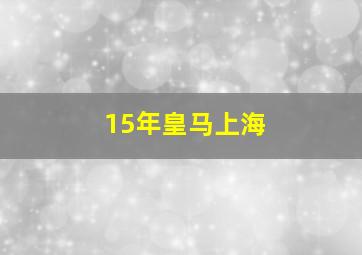 15年皇马上海